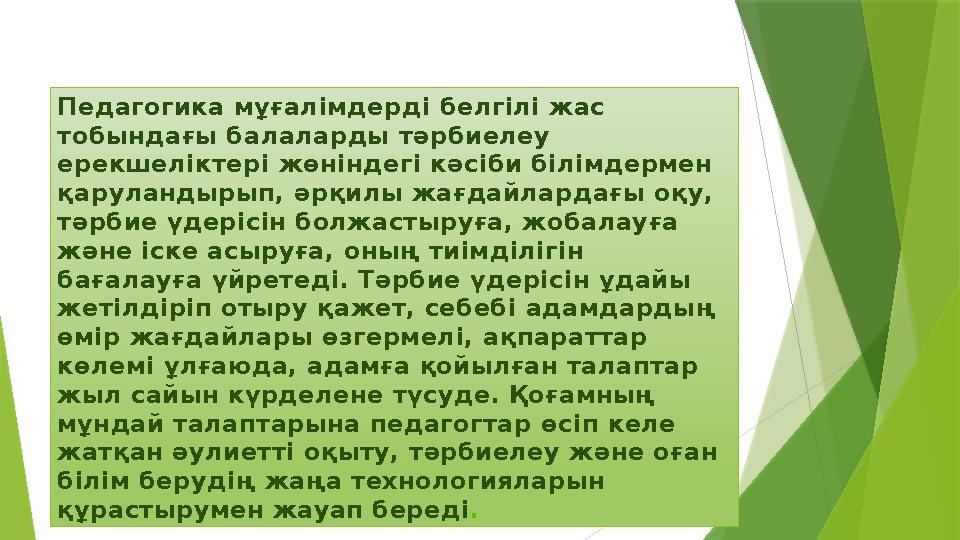 Педагогика мұғалімдерді белгілі жас тобындағы балаларды тәрбиелеу ерекшеліктері жөніндегі кәсіби білімдермен қаруландырып, әрқилы жағдайлардағы оқу, тәрбие үдерісін болжастыруға, жобалауға және іске асыруға, оның тиімділігін бағалауға үйретеді. Тәрбие үдерісін ұдайы жетілдіріп отыру қажет, себебі адамдардың өмір жағдайлары өзгермелі, ақпараттар көлемі ұлғаюда, адамға қойылған талаптар жыл сайын күрделене түсуде. Қоғамның мұндай талаптарына педагогтар өсіп келе жатқан әулиетті оқыту, тәрбиелеу және оған білім берудің жаңа технологияларын құрастырумен жауап береді.